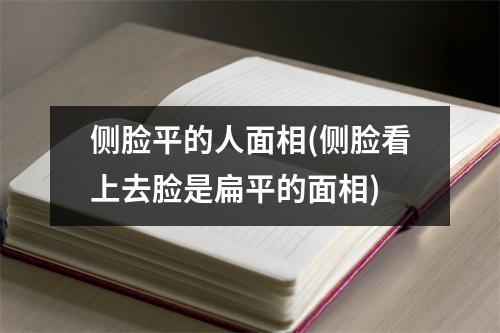 侧脸平的人面相(侧脸看上去脸是扁平的面相)